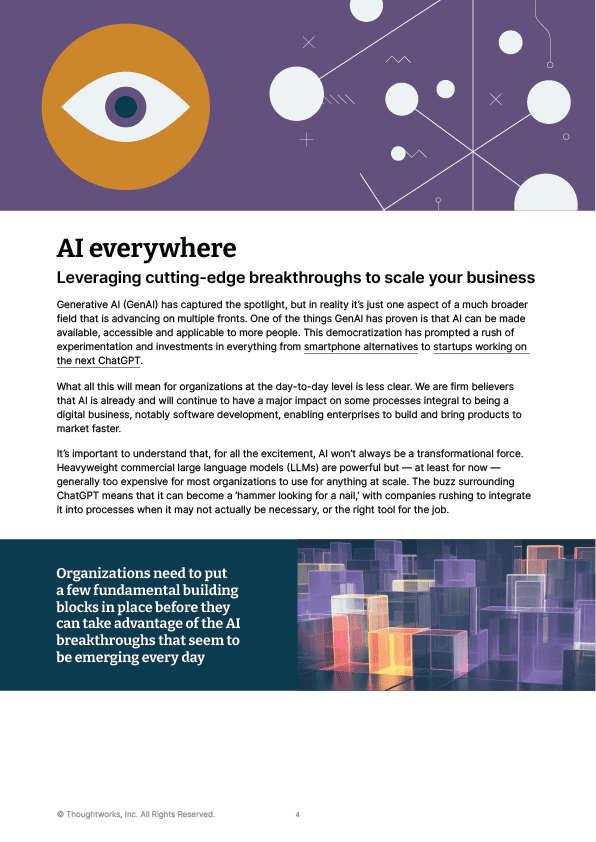 AI everywhere

Leveraging cutting-edge breakthroughs to scale your business

Generative AI (GenAI) has captured the spotlight, but in reality it's just one aspect of a much broader field that is advancing on multiple fronts. One of the things GenAI has proven is that AI can be made available, accessible and applicable to more people. This democratization has prompted a rush of experimentation and investments in everything from smartphone alternatives to startups working on the next ChatGPT.

What all this will mean for organizations at the day-to-day level is less clear. We are firm believers that AI is already and will continue to have a major impact on some processes integral to being a digital business, notably software development, enabling enterprises to build and bring products to market faster.

It's important to understand that, for all the excitement, AI won't always be a transformational force. Heavyweight commercial large language models (LLMs) are powerful but — at least for now — generally too expensive for most organizations to use for anything at scale. The buzz surrounding ChatGPT means that it can become a 'hammer looking for a nail,' with companies rushing to integrate it into processes when it may not actually be necessary, or the right tool for the job.

Organizations need to put a few fundamental building blocks in place before they can take advantage of the AI breakthroughs that seem to be emerging every day

© Thoughtworks, Inc. All Rights Reserved.

4